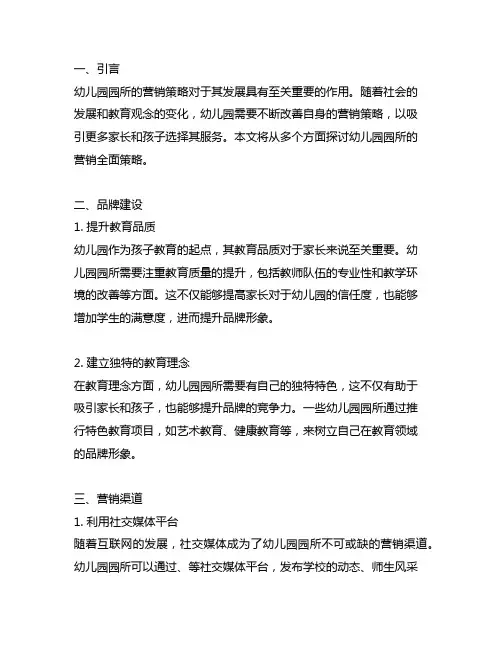 一、引言
幼儿园园所的营销策略对于其发展具有至关重要的作用。随着社会的发展和教育观念的变化，幼儿园需要不断改善自身的营销策略，以吸引更多家长和孩子选择其服务。本文将从多个方面探讨幼儿园园所的营销全面策略。

二、品牌建设
1. 提升教育品质
幼儿园作为孩子教育的起点，其教育品质对于家长来说至关重要。幼儿园园所需要注重教育质量的提升，包括教师队伍的专业性和教学环境的改善等方面。这不仅能够提高家长对于幼儿园的信任度，也能够增加学生的满意度，进而提升品牌形象。

2. 建立独特的教育理念
在教育理念方面，幼儿园园所需要有自己的独特特色，这不仅有助于吸引家长和孩子，也能够提升品牌的竞争力。一些幼儿园园所通过推行特色教育项目，如艺术教育、健康教育等，来树立自己在教育领域的品牌形象。

三、营销渠道
1. 利用社交媒体平台
随着互联网的发展，社交媒体成为了幼儿园园所不可或缺的营销渠道。幼儿园园所可以通过、等社交媒体平台，发布学校的动态、师生风采